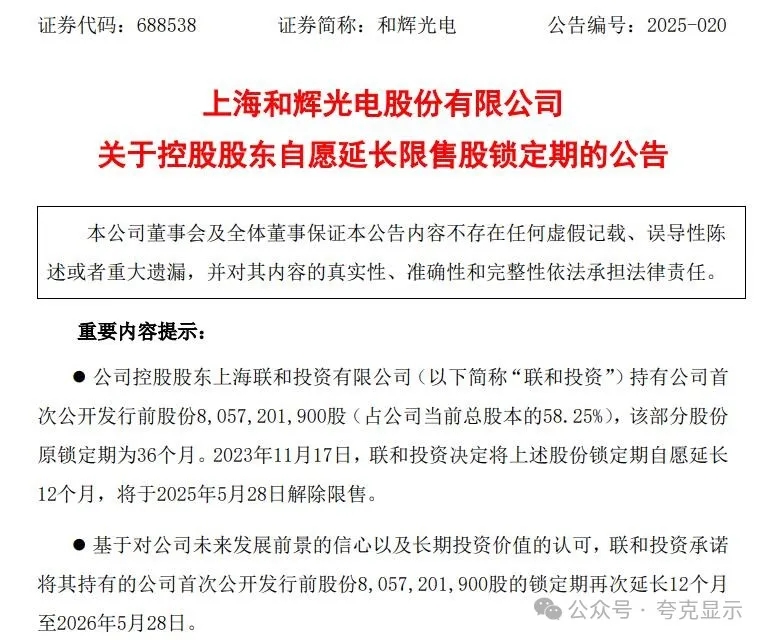 证券代码：688538　　　证券简称：和辉光电　　　公告编号：2025-020

上海和辉光电股份有限公司
关于控股股东自愿延长限售股锁定期的公告

本公司董事会及全体董事保证本公告内容不存在任何虚假记载、误导性陈述或者重大遗漏，并对其内容的真实性、准确性和完整性依法承担法律责任。

重要内容提示：

● 公司控股股东上海联和投资有限公司（以下简称“联和投资”）持有公司首次公开发行前股份8,057,201,900股（占公司当前总股本的58.25%），该部分股份原锁定期为36个月。2023年11月17日，联和投资决定将上述股份锁定期自愿延长12个月，将于2025年5月28日解除限售。

● 基于对公司未来发展前景的信心以及长期投资价值的认可，联和投资承诺将其持有的公司首次公开发行前股份8,057,201,900股的锁定期再次延长12个月至2026年5月28日。

公众号 · 夸克显示